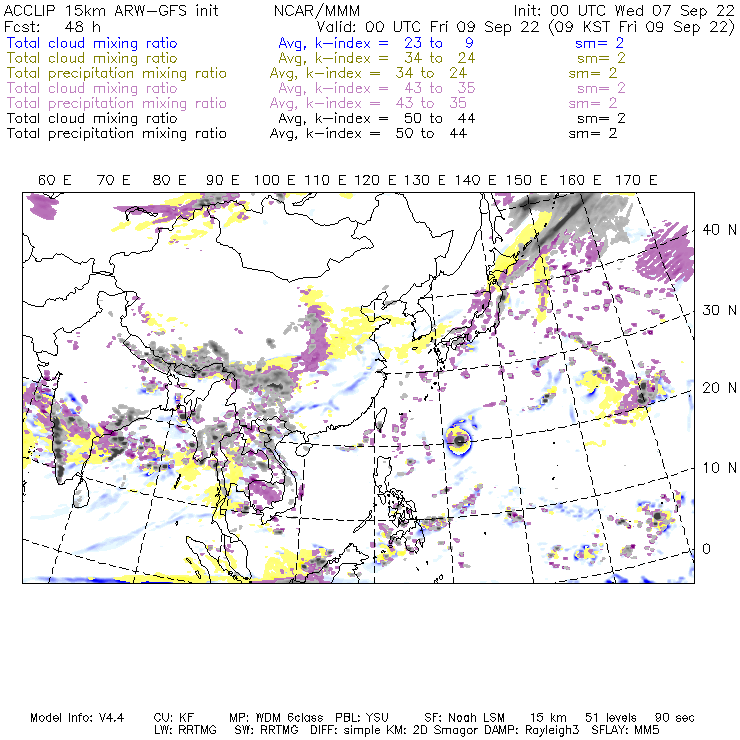 ACCLIP 15km ARW-GFS init NCAR/MMM Init: 00 UTC Wed 07 Sep 22
Fcst: 48 h Valid: 00 UTC Fri 09 Sep 22 (09 KST Fri 09 Sep 22)
Total cloud mixing ratio Avg, k-index = 23 to 9 sm= 2
Total cloud mixing ratio Avg, k-index = 34 to 24 sm= 2
Total precipitation mixing ratio Avg, k-index = 34 to 24 sm= 2
Total cloud mixing ratio Avg, k-index = 43 to 35 sm= 2
Total precipitation mixing ratio Avg, k-index = 43 to 35 sm= 2
Total cloud mixing ratio Avg, k-index = 50 to 44 sm= 2
Total precipitation mixing ratio Avg, k-index = 50 to 44 sm= 2

60 E 70 E 80 E 90 E 100 E 110 E 120 E 130 E 140 E 150 E 160 E 170 E

40 N
30 N
20 N
10 N
0

Model Info: V4.4 CU: KF MP: WDM 6class PBL: YSU SF: Noah LSM 15 km 51 levels 90 sec
LW: RRTMG SW: RRTMG DIFF: simple KM: 2D Smagor DAMP: Rayleigh3 SFLAY: MM5